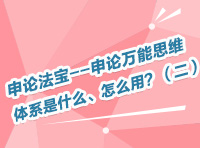 申论法宝——申论万能思维体系是什么、怎么用？（二）